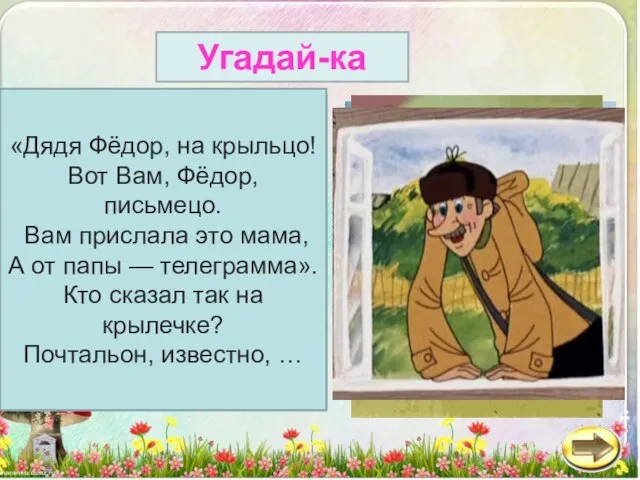 Угадай-ка

«Дядя Фёдор, на крыльцо! Вот Вам, Фёдор, письмецо.
Вам прислала это мама, А от папы — телеграмма».
Кто сказал так на крылечке?
Почтальон, известно, …